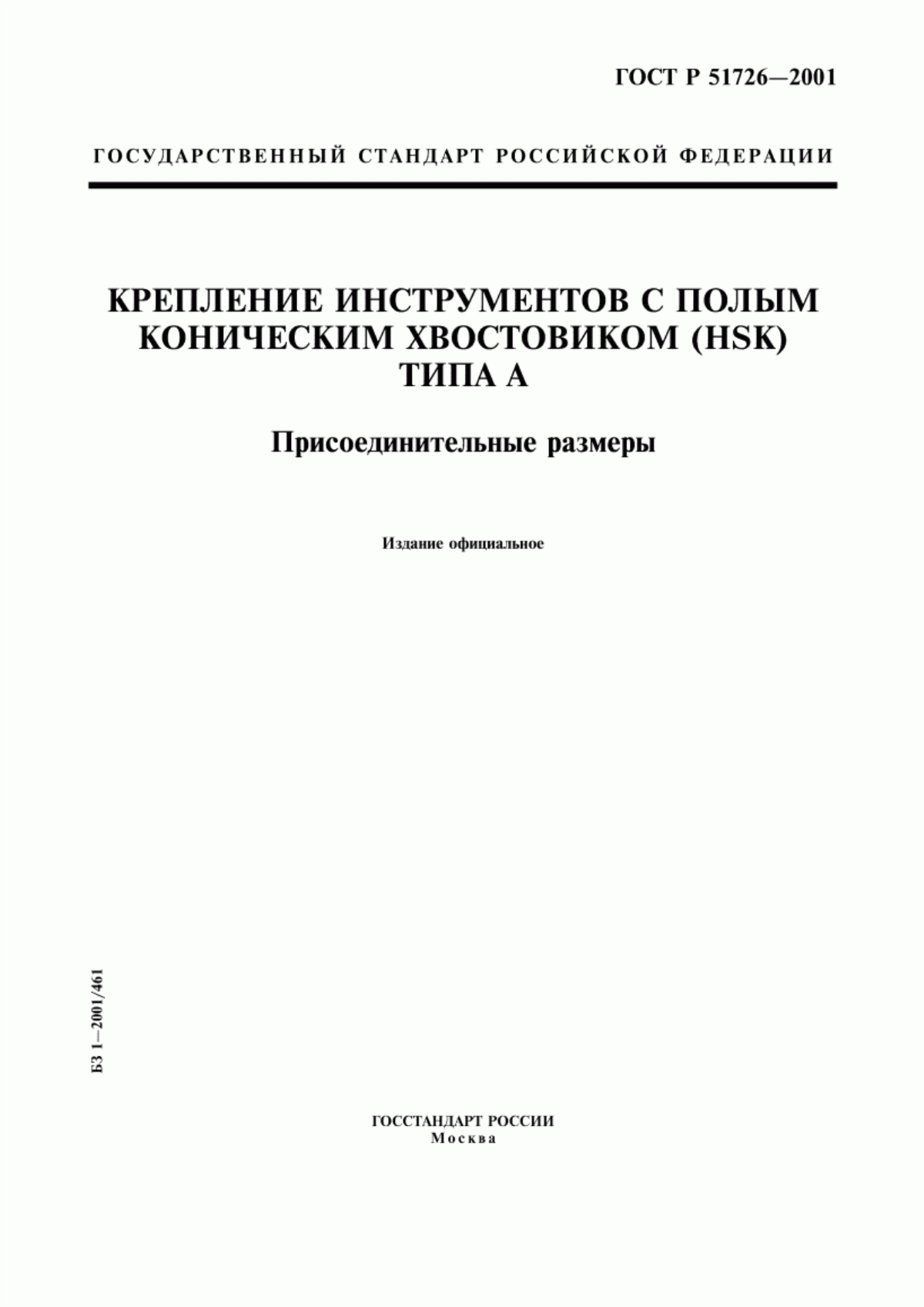 ГОСТ Р 51726—2001

ГОСУДАРСТВЕННЫЙ СТАНДАРТ РОССИЙСКОЙ ФЕДЕРАЦИИ

КРЕПЛЕНИЕ ИНСТРУМЕНТОВ С ПОЛЫМ КОНИЧЕСКИМ ХВОСТОВИКОМ (HSK) ТИПА А

Присоединительные размеры

Издание официальное

БЗ 1—2001/461

ГОССТАНДАРТ РОССИИ
Москва